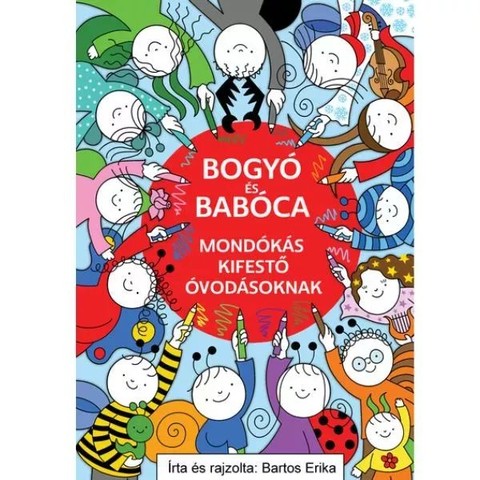 BOGYÓ
ÉS
BABÓCA

MONDÓKÁS
KIFESTŐ
ÓVODÁSOKNAK

Írta és rajzolta: Bartos Erika